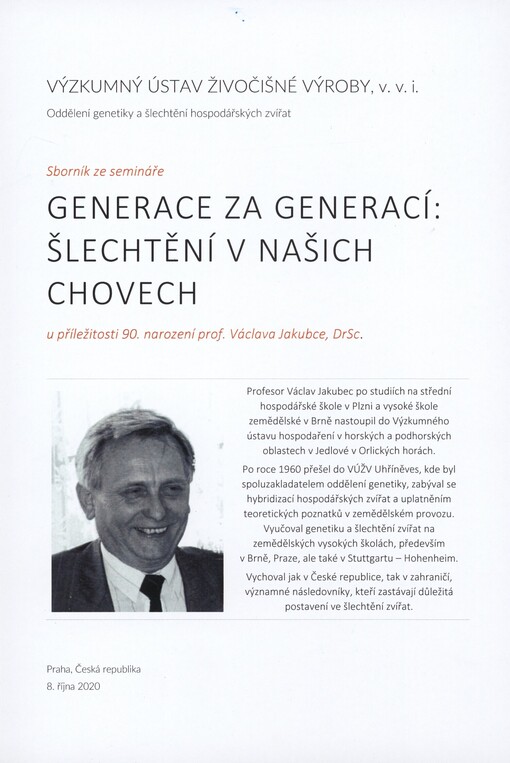 VÝZKUMNÝ ÚSTAV ŽIVOČIŠNÉ VÝROBY, v. v. i.
Oddělení genetiky a šlechtění hospodářských zvířat

Sborník ze semináře

GENERACE ZA GENERACÍ: ŠLECHTĚNÍ V NAŠICH CHOVECH

u příležitosti 90. narození prof. Václava Jakubce, DrSc.

Profesor Václav Jakubec po studiích na střední hospodářské škole v Plzni a vysoké škole zemědělské v Brně nastoupil do Výzkumného ústavu hospodaření v horských a podhorských oblastech v Jedlové v Orlických horách.

Po roce 1960 přešel do VÚŽV Uhříněves, kde byl spoluzakladatelem oddělení genetiky, zabýval se hybridizací hospodářských zvířat a uplatněním teoretických poznatků v zemědělském provozu. Vyučoval genetiku a šlechtění zvířat na zemědělských vysokých školách, především v Brně, Praze, ale také v Stuttgartu – Hohenheim.

Vychoval jak v České republice, tak v zahraničí, významné následovníky, kteří zastávají důležitá postavení ve šlechtění zvířat.

Praha, Česká republika
8. října 2020